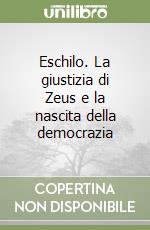 unilibro

Eschilo. La giustizia di Zeus e la nascita della democrazia

COPERTINA NON DISPONIBILE